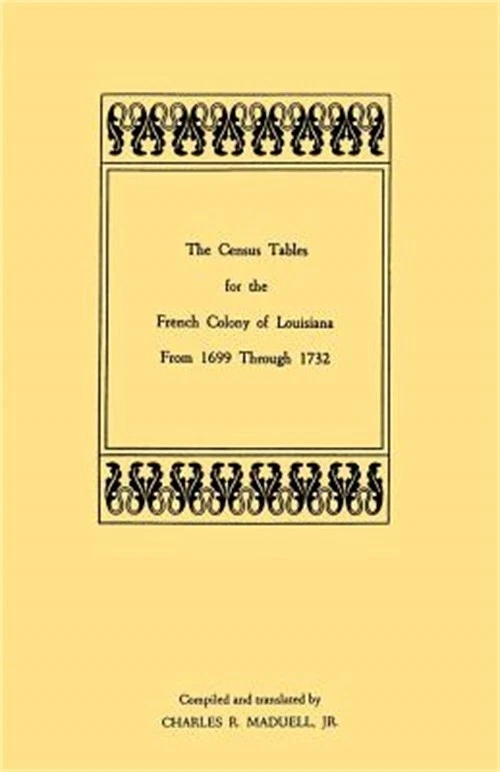 The Census Tables
for the
French Colony of Louisiana
From 1699 Through 1732

Compiled and translated by
CHARLES R. MADUELL, JR.